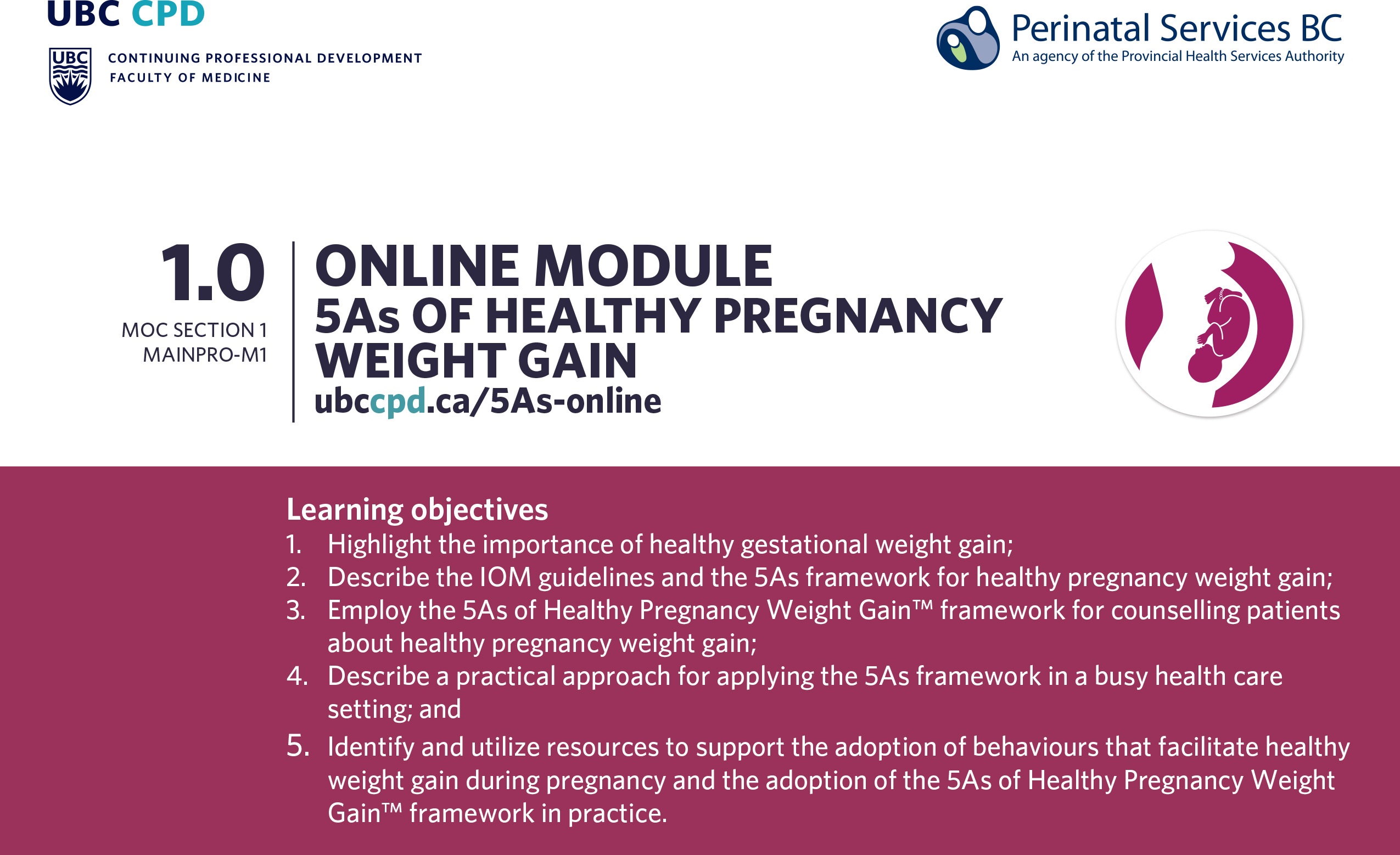 UBC CPD

UBC

CONTINUING PROFESSIONAL DEVELOPMENT
FACULTY OF MEDICINE

Perinatal Services BC
An agency of the Provincial Health Services Authority

1.0
MOC SECTION 1
MAINPRO-M1

ONLINE MODULE
5As OF HEALTHY PREGNANCY WEIGHT GAIN
ubccpd.ca/5As-online

Learning objectives
1. Highlight the importance of healthy gestational weight gain;
2. Describe the IOM guidelines and the 5As framework for healthy pregnancy weight gain;
3. Employ the 5As of Healthy Pregnancy Weight Gain™ framework for counselling patients about healthy pregnancy weight gain;
4. Describe a practical approach for applying the 5As framework in a busy health care setting; and
5. Identify and utilize resources to support the adoption of behaviours that facilitate healthy weight gain during pregnancy and the adoption of the 5As of Healthy Pregnancy Weight Gain™ framework in practice.